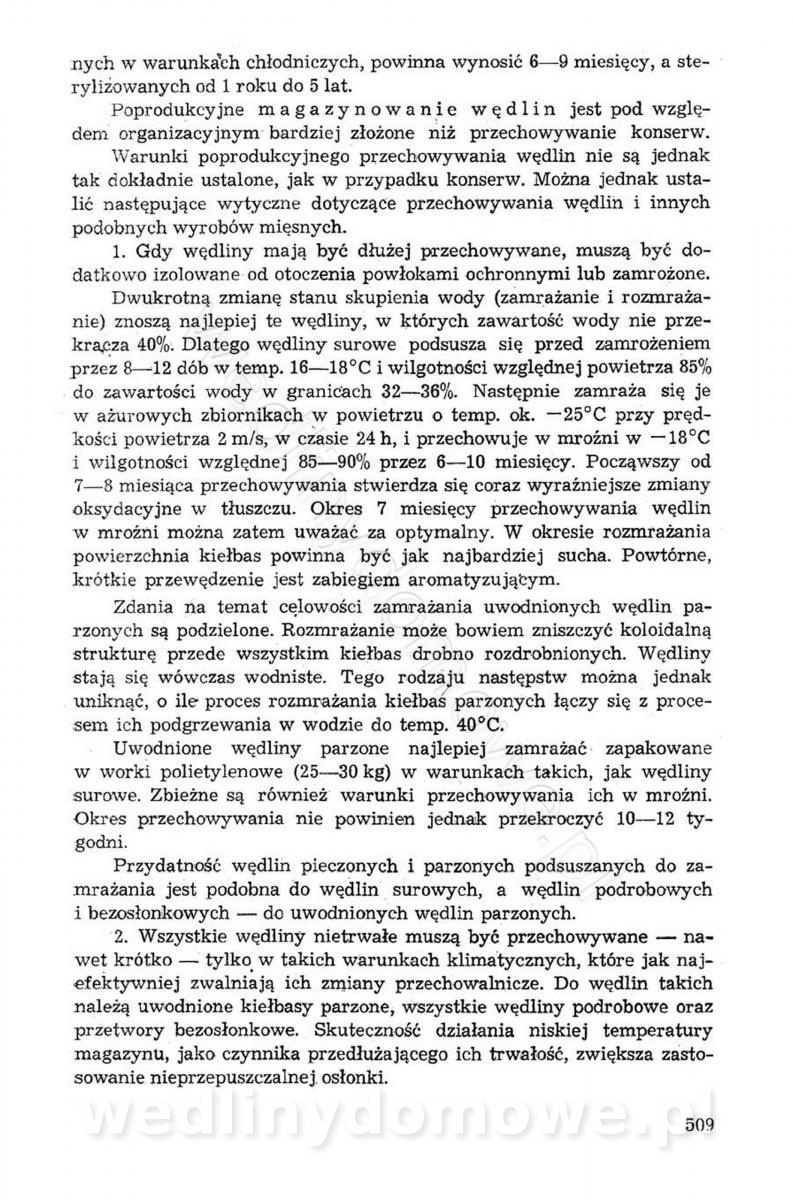 nych w warunkach chłodniczych, powinna wynosić 6—9 miesięcy, a sterylizowanych od 1 roku do 5 lat.

Poprodukcyjne magazynowanie wędlin jest pod względem organizacyjnym bardziej złożone niż przechowywanie konserw. Warunki poprodukcyjnego przechowywania wędlin nie są jednak tak dokładnie ustalone, jak w przypadku konserw. Można jednak ustalić następujące wytyczne dotyczące przechowywania wędlin i innych podobnych wyrobów mięsnych.

1. Gdy wędliny mają być dłużej przechowywane, muszą być dodatkowo izolowane od otoczenia powłokami ochronnymi lub zamrożone.

Dwukrotną zmianę stanu skupienia wody (zamrażanie i rozmrażanie) znoszą najlepiej te wędliny, w których zawartość wody nie przekracza 40%. Dlatego wędliny surowe podsusza się przed zamrożeniem przez 8—12 dób w temp. 16—18°C i wilgotności względnej powietrza 85% do zawartości wody w granicach 32—36%. Następnie zamraża się je w ażurowych zbiornikach w powietrzu o temp. ok. —25°C przy prędkości powietrza 2 m/s, w czasie 24 h, i przechowuje w mroźni w —18°C i wilgotności względnej 85—90% przez 6—10 miesięcy. Począwszy od 7—8 miesiąca przechowywania stwierdza się coraz wyraźniejsze zmiany oksydacyjne w tłuszczu. Okres 7 miesięcy przechowywania wędlin w mroźni można zatem uważać za optymalny. W okresie rozmrażania powierzchnia kiełbas powinna być jak najbardziej sucha. Powtórne, krótkie przewędzenie jest zabiegiem aromatyzującym.

Zdania na temat celowości zamrażania uwodnionych wędlin parzonych są podzielone. Rozmrażanie może bowiem zniszczyć koloidalną strukturę przede wszystkim kiełbas drobno rozdrobnionych. Wędliny stają się wówczas wodniste. Tego rodzaju następstw można jednak uniknąć, o ile proces rozmrażania kiełbas parzonych łączy się z procesem ich podgrzewania w wodzie do temp. 40°C.

Uwodnione wędliny parzone najlepiej zamrażać zapakowane w worki polietylenowe (25—30 kg) w warunkach takich, jak wędliny surowe. Zbieżne są również warunki przechowywania ich w mroźni. Okres przechowywania nie powinien jednak przekroczyć 10—12 tygodni.

Przydatność wędlin pieczonych i parzonych podsuszanych do zamrażania jest podobna do wędlin surowych, a wędlin podrobowych i bezosłonkowych — do uwodnionych wędlin parzonych.

2. Wszystkie wędliny nietrwałe muszą być przechowywane — nawet krótko — tylko w takich warunkach klimatycznych, które jak najefektywniej zwalniają ich zmiany przechowalnicze. Do wędlin takich należą uwodnione kiełbasy parzone, wszystkie wędliny podrobowe oraz przetwory bezosłonkowe. Skuteczność działania niskiej temperatury magazynu, jako czynnika przedłużającego ich trwałość, zwiększa zastosowanie nieprzepuszczalnej osłonki.

wedlinydomowe.pl

509